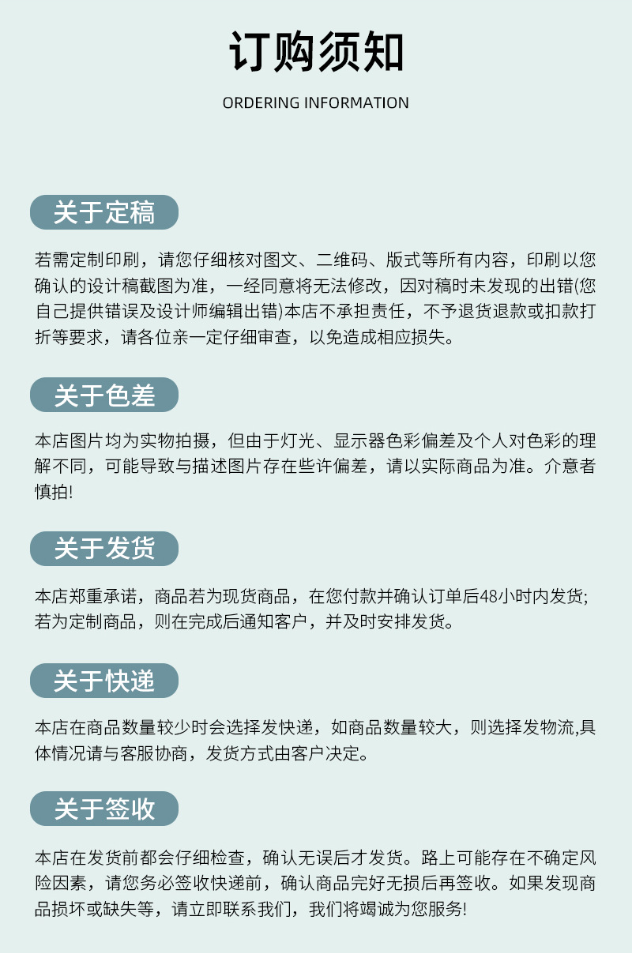 订购须知

ORDERING INFORMATION

关于定稿

若需定制印刷，请您仔细核对图文、二维码、版式等所有内容，印刷以您确认的设计稿截图为准，一经同意将无法修改，因对稿时未发现的出错(您自己提供错误及设计师编辑出错)本店不承担责任，不予退货退款或扣款打折等要求，请各位亲一定仔细审查，以免造成相应损失。

关于色差

本店图片均为实物拍摄，但由于灯光、显示器色彩偏差及个人对色彩的理解不同，可能导致与描述图片存在些许偏差，请以实际商品为准。介意者慎拍!

关于发货

本店郑重承诺，商品若为现货商品，在您付款并确认订单后48小时内发货;若为定制商品，则在完成后通知客户，并及时安排发货。

关于快递

本店在商品数量较少时会选择发快递，如商品数量较大，则选择发物流,具体情况请与客服协商，发货方式由客户决定。

关于签收

本店在发货前都会仔细检查，确认无误后才发货。路上可能存在不确定风险因素，请您务必签收快递前，确认商品完好无损后再签收。如果发现商品损坏或缺失等，请立即联系我们，我们将竭诚为您服务!